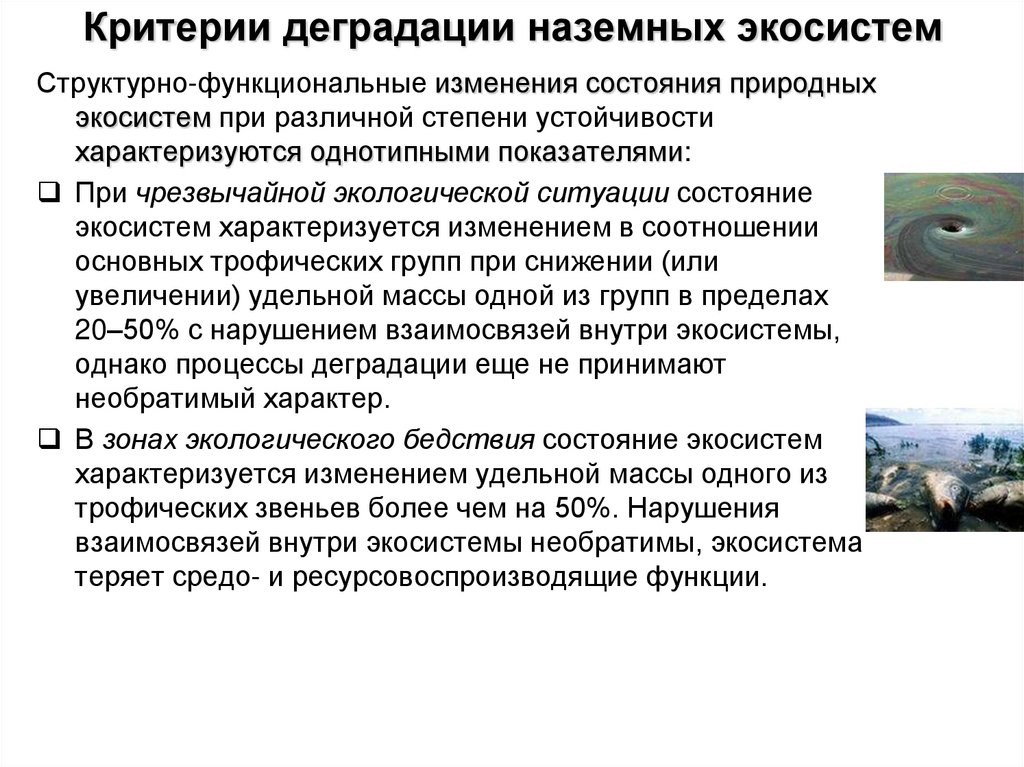 Критерии деградации наземных экосистем

Структурно-функциональные изменения состояния природных экосистем при различной степени устойчивости характеризуются однотипными показателями:

❑ При чрезвычайной экологической ситуации состояние экосистем характеризуется изменением в соотношении основных трофических групп при снижении (или увеличении) удельной массы одной из групп в пределах 20–50% с нарушением взаимосвязей внутри экосистемы, однако процессы деградации еще не принимают необратимый характер.

❑ В зонах экологического бедствия состояние экосистем характеризуется изменением удельной массы одного из трофических звеньев более чем на 50%. Нарушения взаимосвязей внутри экосистемы необратимы, экосистема теряет средо- и ресурсовоспроизводящие функции.